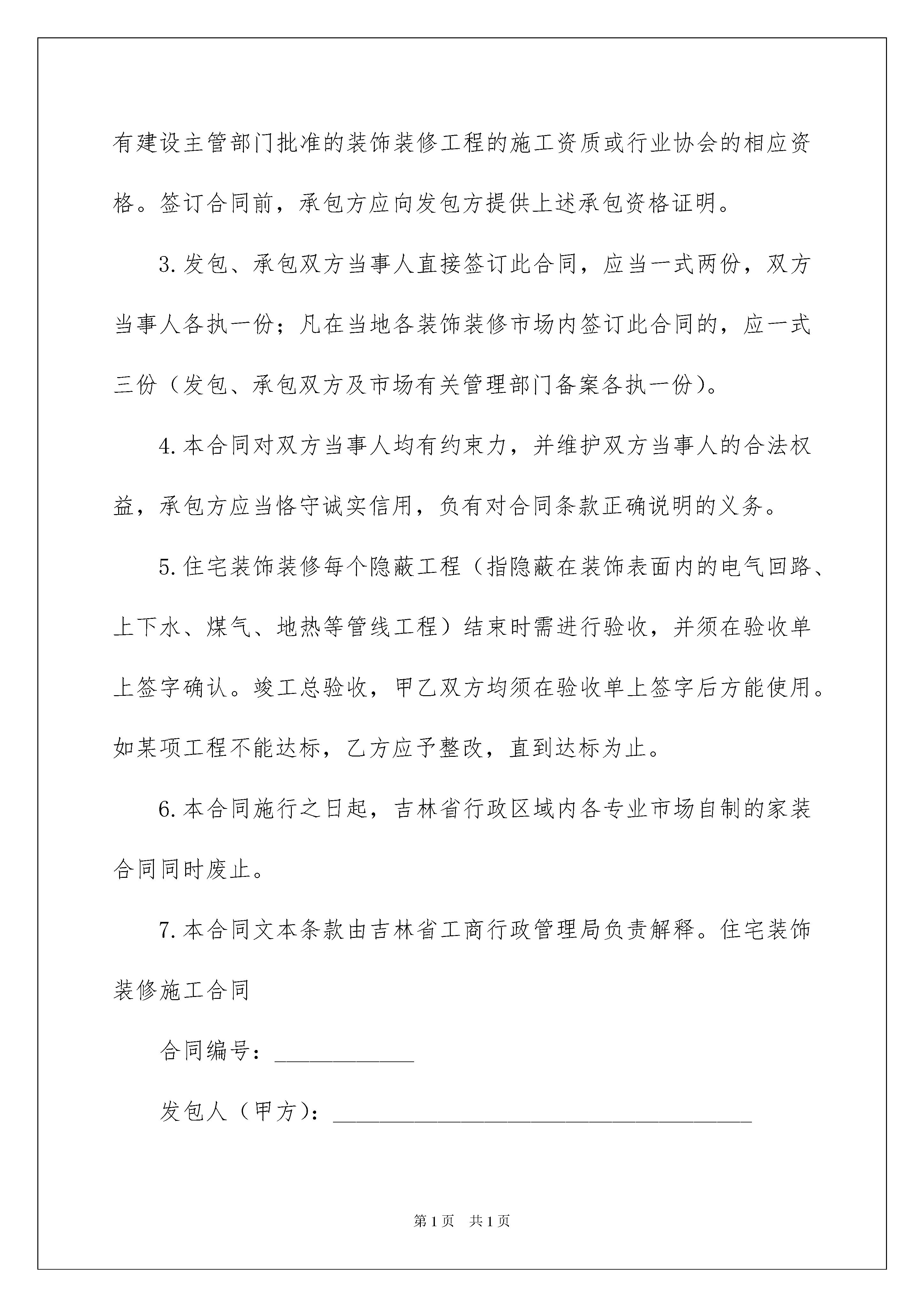 有建设主管部门批准的装饰装修工程的施工资质或行业协会的相应资格。签订合同前，承包方应向发包方提供上述承包资格证明。

3.发包、承包双方当事人直接签订此合同，应当一式两份，双方当事人各执一份；凡在当地各装饰装修市场内签订此合同的，应一式三份（发包、承包双方及市场有关管理部门备案各执一份）。

4.本合同对双方当事人均有约束力，并维护双方当事人的合法权益，承包方应当恪守诚实信用，负有对合同条款正确说明的义务。

5.住宅装饰装修每个隐蔽工程（指隐蔽在装饰表面内的电气回路、上下水、煤气、地热等管线工程）结束时需进行验收，并须在验收单上签字确认。竣工总验收，甲乙双方均须在验收单上签字后方能使用。如某项工程不能达标，乙方应予整改，直到达标为止。

6.本合同施行之日起，吉林省行政区域内各专业市场自制的家装合同同时废止。

7.本合同文本条款由吉林省工商行政管理局负责解释。住宅装饰装修施工合同

合同编号：____________

发包人（甲方）：____________________________________

第1页 共1页